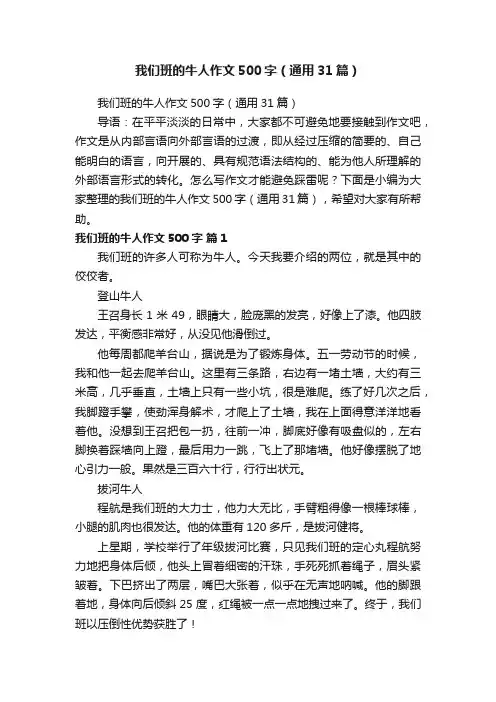 我们班的牛人作文500字（通用31篇）

我们班的牛人作文500字（通用31篇）

导语：在平平淡淡的日常中，大家都不可避免地要接触到作文吧，作文是从内部言语向外部言语的过渡，即从经过压缩的简要的、自己能明白的语言，向开展的、具有规范语法结构的、能为他人所理解的外部语言形式的转化。怎么写作文才能避免踩雷呢？下面是小编为大家整理的我们班的牛人作文500字（通用31篇），希望对大家有所帮助。

我们班的牛人作文500字 篇1

我们班的许多人可称为牛人。今天我要介绍的两位，就是其中的佼佼者。

登山牛人

王召身长1米49，眼睛大，脸庞黑的发亮，好像上了漆。他四肢发达，平衡感非常好，从没见他滑倒过。

他每周都爬羊台山，据说是为了锻炼身体。五一劳动节的时候，我和他一起去爬羊台山。这里有三条路，右边有一堵土墙，大约有三米高，几乎垂直，土墙上只有一些小坑，很是难爬。练了好几次之后，我脚蹬手攀，使劲浑身解术，才爬上了土墙，我在上面得意洋洋地看着他。没想到王召把包一扔，往前一冲，脚底好像有吸盘似的，左右脚换着踩墙向上蹬，最后用力一跳，飞上了那堵墙。他好像摆脱了地心引力一般。果然是三百六十行，行行出状元。

拔河牛人

程航是我们班的大力士，他力大无比，手臂粗得像一根棒球棒，小腿的肌肉也很发达。他的体重有120多斤，是拔河健将。

上星期，学校举行了年级拔河比赛，只见我们班的定心丸程航努力地把身体后倾，他头上冒着细密的汗珠，手死死抓着绳子，眉头紧皱着。下巴挤出了两层，嘴巴大张着，似乎在无声地呐喊。他的脚跟着地，身体向后倾斜25度，红绳被一点一点地拽过来了。终于，我们班以压倒性优势获胜了！